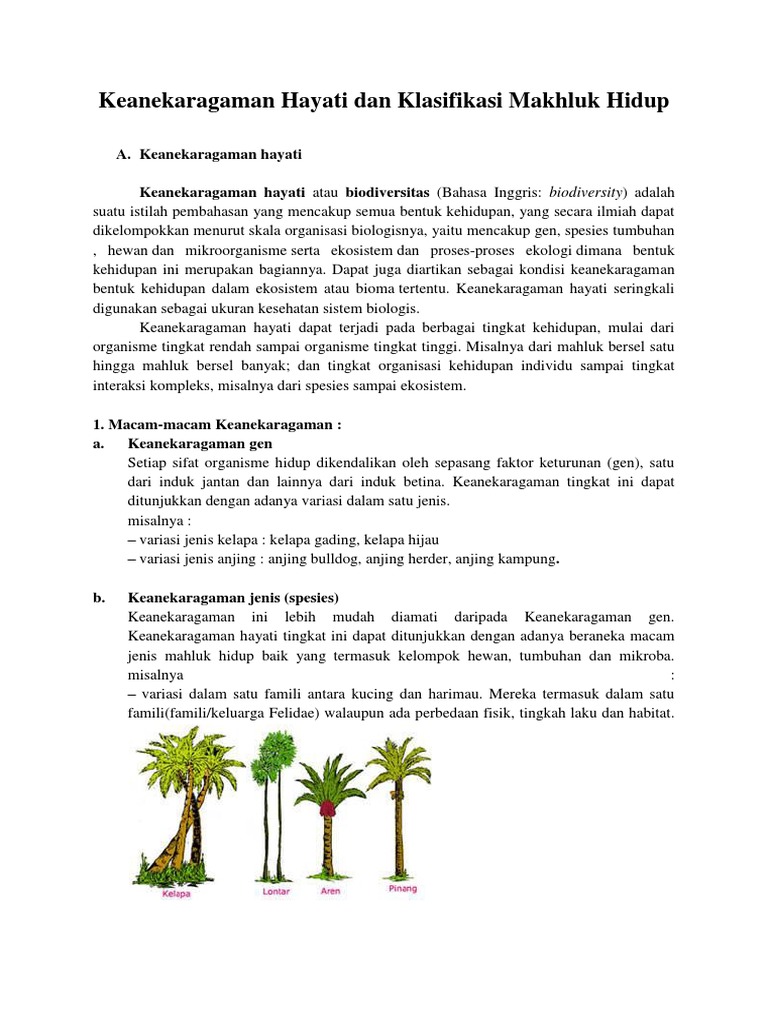 Keanekaragaman Hayati dan Klasifikasi Makhluk Hidup

A. Keanekaragaman hayati

Keanekaragaman hayati atau biodiversitas (Bahasa Inggris: biodiversity) adalah suatu istilah pembahasan yang mencakup semua bentuk kehidupan, yang secara ilmiah dapat dikelompokkan menurut skala organisasi biologisnya, yaitu mencakup gen, spesies tumbuhan , hewan dan mikroorganisme serta ekosistem dan proses-proses ekologi dimana bentuk kehidupan ini merupakan bagiannya. Dapat juga diartikan sebagai kondisi keanekaragaman bentuk kehidupan dalam ekosistem atau bioma tertentu. Keanekaragaman hayati seringkali digunakan sebagai ukuran kesehatan sistem biologis.

Keanekaragaman hayati dapat terjadi pada berbagai tingkat kehidupan, mulai dari organisme tingkat rendah sampai organisme tingkat tinggi. Misalnya dari mahluk bersel satu hingga mahluk bersel banyak; dan tingkat organisasi kehidupan individu sampai tingkat interaksi kompleks, misalnya dari spesies sampai ekosistem.

1. Macam-macam Keanekaragaman :

a. Keanekaragaman gen

Setiap sifat organisme hidup dikendalikan oleh sepasang faktor keturunan (gen), satu dari induk jantan dan lainnya dari induk betina. Keanekaragaman tingkat ini dapat ditunjukkan dengan adanya variasi dalam satu jenis.

misalnya :
– variasi jenis kelapa : kelapa gading, kelapa hijau
– variasi jenis anjing : anjing bulldog, anjing herder, anjing kampung.

b. Keanekaragaman jenis (spesies)

Keanekaragaman ini lebih mudah diamati daripada Keanekaragaman gen. Keanekaragaman hayati tingkat ini dapat ditunjukkan dengan adanya beraneka macam jenis mahluk hidup baik yang termasuk kelompok hewan, tumbuhan dan mikroba. misalnya :
– variasi dalam satu famili antara kucing dan harimau. Mereka termasuk dalam satu famili(famili/keluarga Felidae) walaupun ada perbedaan fisik, tingkah laku dan habitat.

Kelapa Lontar Aren Pinang